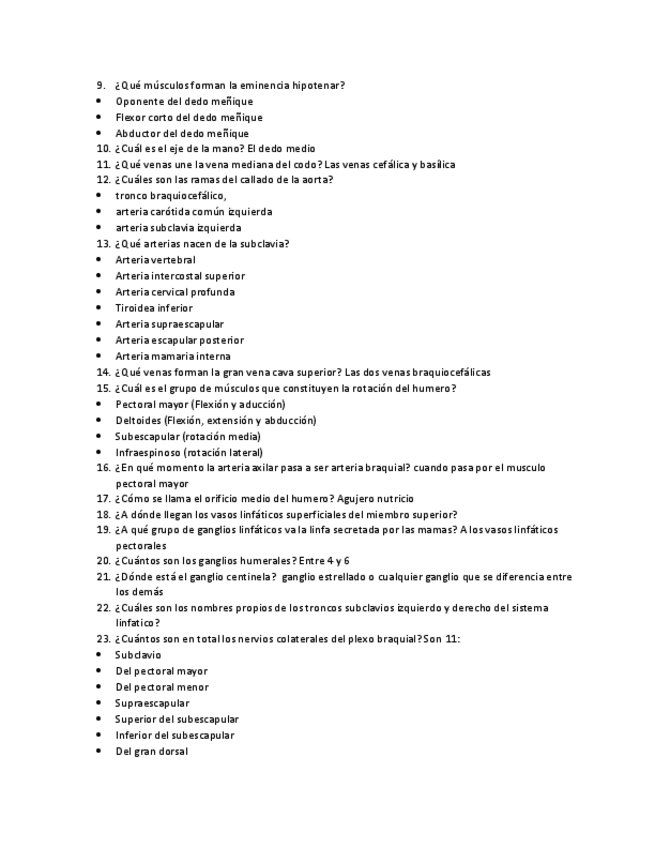 9. ¿Qué músculos forman la eminencia hipotenar?
• Oponente del dedo meñique
• Flexor corto del dedo meñique
• Abductor del dedo meñique
10. ¿Cuál es el eje de la mano? El dedo medio
11. ¿Qué venas une la vena mediana del codo? Las venas cefálica y basílica
12. ¿Cuáles son las ramas del callado de la aorta?
• tronco braquiocefálico,
• arteria carótida común izquierda
• arteria subclavia izquierda
13. ¿Qué arterias nacen de la subclavia?
• Arteria vertebral
• Arteria intercostal superior
• Arteria cervical profunda
• Tiroidea inferior
• Arteria supraescapular
• Arteria escapular posterior
• Arteria mamaria interna
14. ¿Qué venas forman la gran vena cava superior? Las dos venas braquiocefálicas
15. ¿Cuál es el grupo de músculos que constituyen la rotación del humero?
• Pectoral mayor (Flexión y aducción)
• Deltoides (Flexión, extensión y abducción)
• Subescapular (rotación media)
• Infraespinoso (rotación lateral)
16. ¿En qué momento la arteria axilar pasa a ser arteria braquial? cuando pasa por el musculo pectoral mayor
17. ¿Cómo se llama el orificio medio del humero? Agujero nutricio
18. ¿A dónde llegan los vasos linfáticos superficiales del miembro superior?
19. ¿A qué grupo de ganglios linfáticos va la linfa secretada por las mamas? A los vasos linfáticos pectorales
20. ¿Cuántos son los ganglios humerales? Entre 4 y 6
21. ¿Dónde está el ganglio centinela? ganglio estrellado o cualquier ganglio que se diferencia entre los demás
22. ¿Cuáles son los nombres propios de los troncos subclavios izquierdo y derecho del sistema linfatico?
23. ¿Cuántos son en total los nervios colaterales del plexo braquial? Son 11:
• Subclavio
• Del pectoral mayor
• Del pectoral menor
• Supraescapular
• Superior del subescapular
• Inferior del subescapular
• Del gran dorsal